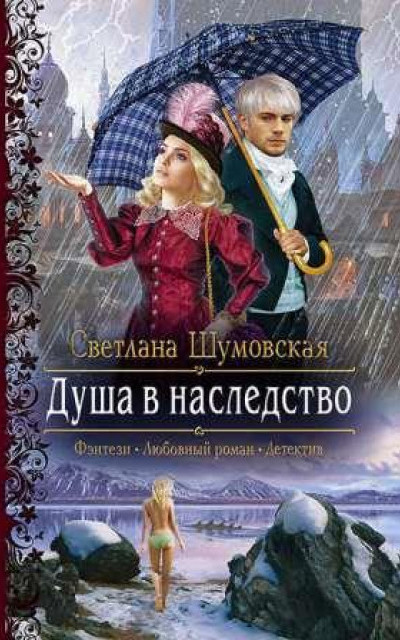 Светлана Шумовская

Душа в наследство

Фэнтези • Любовный роман • Детектив